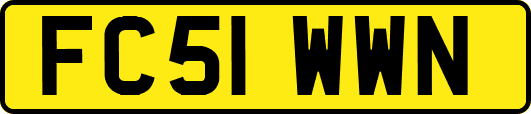 FC51 WWN